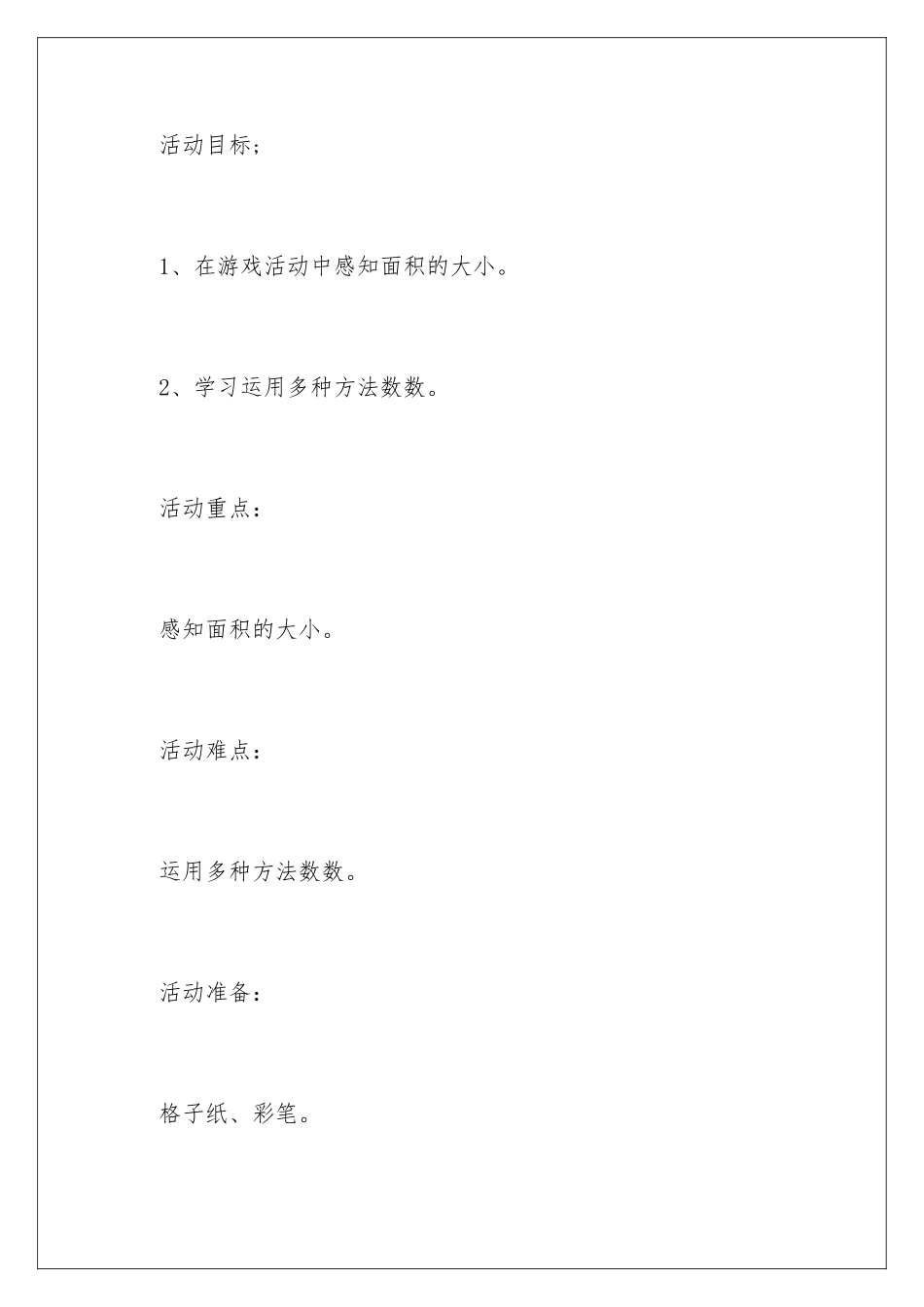 活动目标；

1、在游戏活动中感知面积的大小。

2、学习运用多种方法数数。

活动重点：

感知面积的大小。

活动难点：

运用多种方法数数。

活动准备：

格子纸、彩笔。